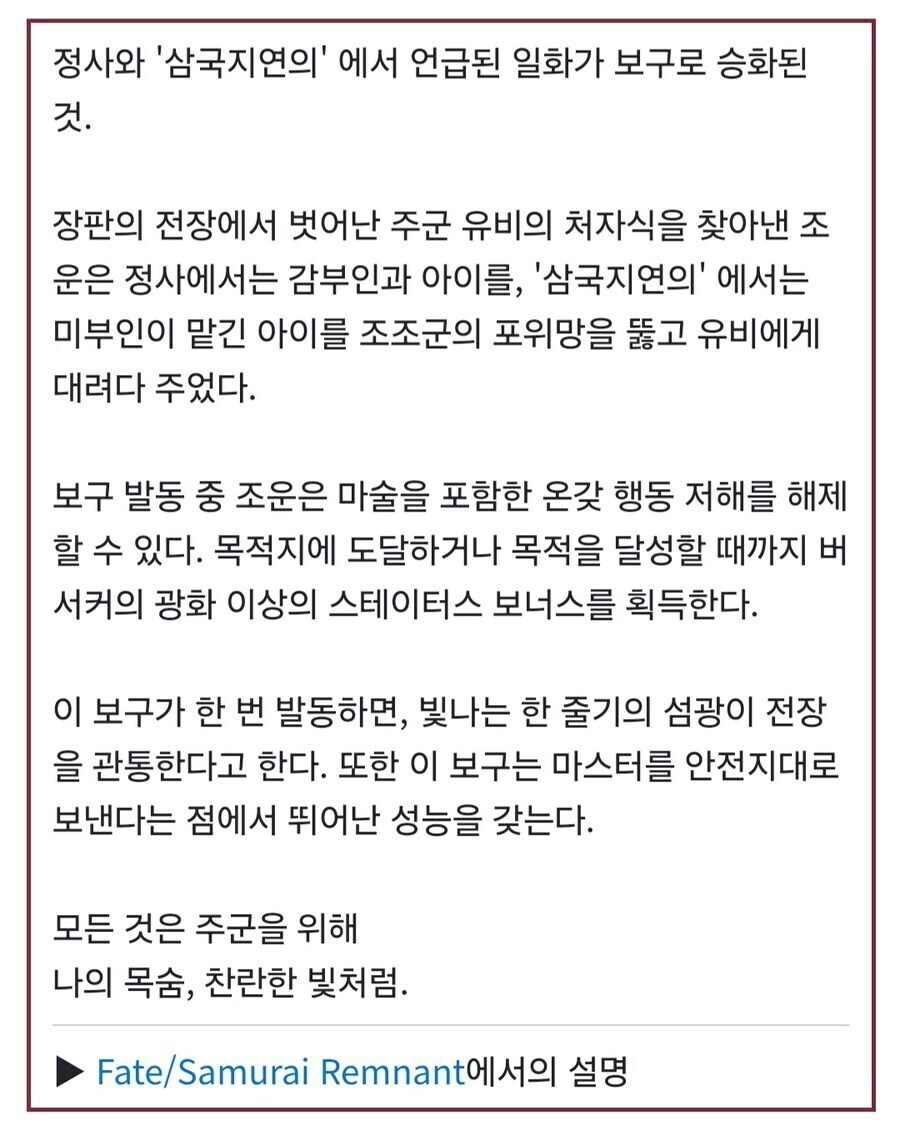 정사와 '삼국지연의' 에서 언급된 일화가 보구로 승화된 것.

장판의 전장에서 벗어난 주군 유비의 처자식을 찾아낸 조운은 정사에서는 감부인과 아이를, '삼국지연의' 에서는 미부인이 맡긴 아이를 조조군의 포위망을 뚫고 유비에게 대려다 주었다.

보구 발동 중 조운은 마술을 포함한 온갖 행동 저해를 해제할 수 있다. 목적지에 도달하거나 목적을 달성할 때까지 버서커의 광화 이상의 스테이터스 보너스를 획득한다.

이 보구가 한 번 발동하면, 빛나는 한 줄기의 섬광이 전장을 관통한다고 한다. 또한 이 보구는 마스터를 안전지대로 보낸다는 점에서 뛰어난 성능을 갖는다.

모든 것은 주군을 위해
나의 목숨, 찬란한 빛처럼.

▶ Fate/Samurai Remnant에서의 설명